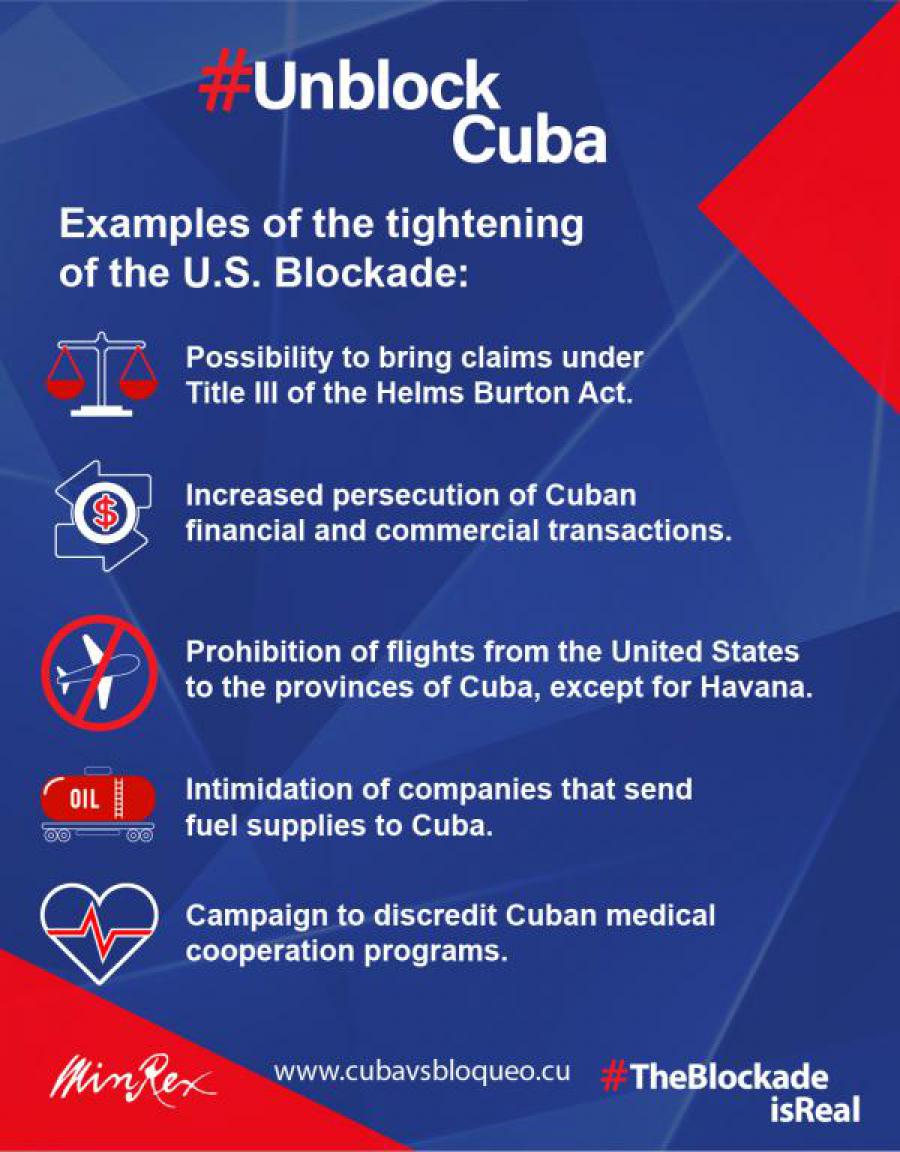 #Unblock Cuba

Examples of the tightening of the U.S. Blockade:

Possibility to bring claims under Title III of the Helms Burton Act.

$

Increased persecution of Cuban financial and commercial transactions.

Prohibition of flights from the United States to the provinces of Cuba, except for Havana.

OIL

Intimidation of companies that send fuel supplies to Cuba.

Campaign to discredit Cuban medical cooperation programs.

MinRex

www.cubavsbloqueo.cu

#TheBlockade isReal